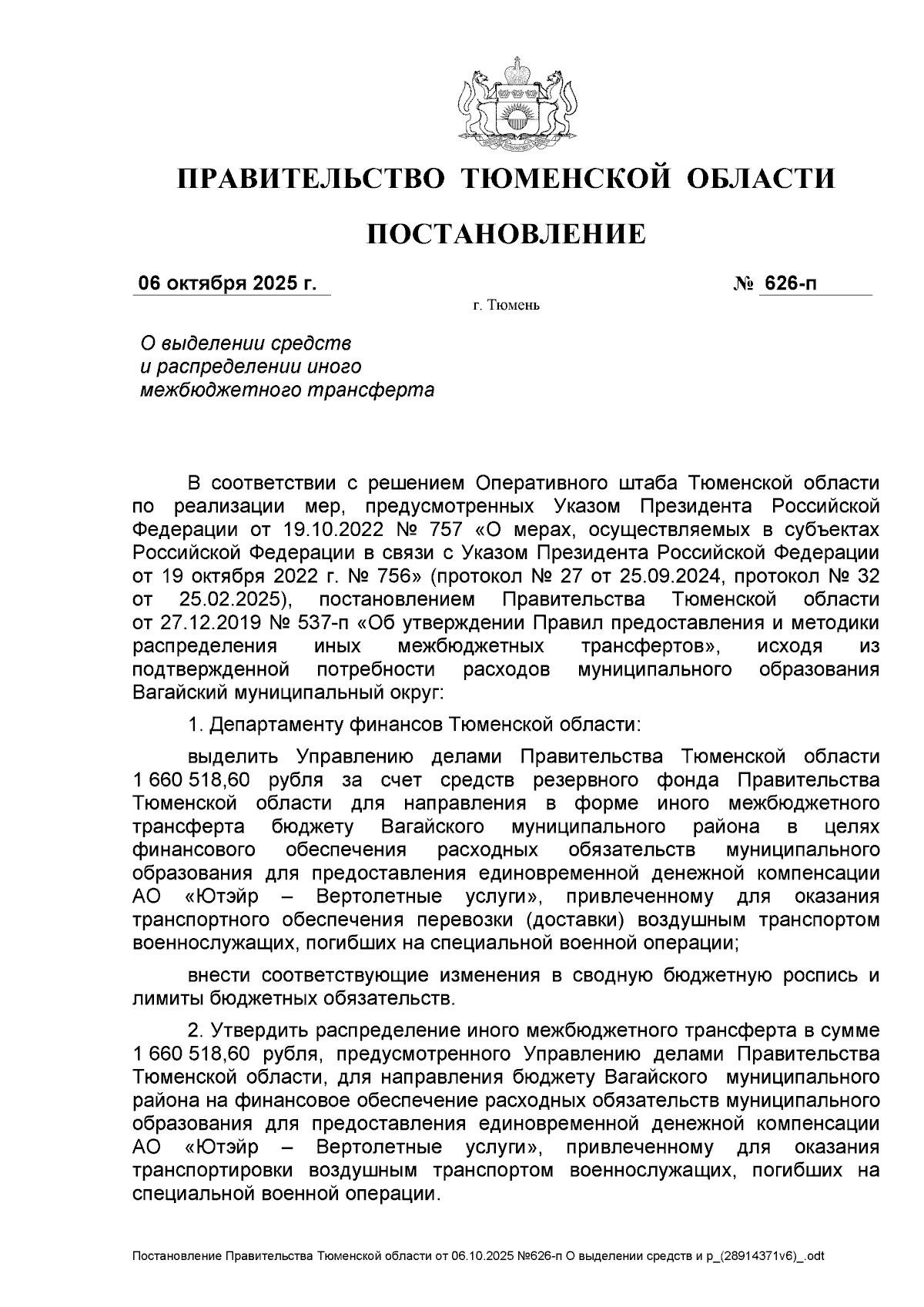 ПРАВИТЕЛЬСТВО ТЮМЕНСКОЙ ОБЛАСТИ

ПОСТАНОВЛЕНИЕ

06 октября 2025 г. № 626-п

г. Тюмень

О выделении средств и распределении иного межбюджетного трансферта

В соответствии с решением Оперативного штаба Тюменской области по реализации мер, предусмотренных Указом Президента Российской Федерации от 19.10.2022 № 757 «О мерах, осуществляемых в субъектах Российской Федерации в связи с Указом Президента Российской Федерации от 19 октября 2022 г. № 756» (протокол № 27 от 25.09.2024, протокол № 32 от 25.02.2025), постановлением Правительства Тюменской области от 27.12.2019 № 537-п «Об утверждении Правил предоставления и методики распределения иных межбюджетных трансфертов», исходя из подтвержденной потребности расходов муниципального образования Вагайский муниципальный округ:

1. Департаменту финансов Тюменской области:

выделить Управлению делами Правительства Тюменской области 1 660 518,60 рубля за счет средств резервного фонда Правительства Тюменской области для направления в форме иного межбюджетного трансферта бюджету Вагайского муниципального района в целях финансового обеспечения расходных обязательств муниципального образования для предоставления единовременной денежной компенсации АО «Ютэйр – Вертолетные услуги», привлеченному для оказания транспортного обеспечения перевозки (доставки) воздушным транспортом военнослужащих, погибших на специальной военной операции;

внести соответствующие изменения в сводную бюджетную роспись и лимиты бюджетных обязательств.

2. Утвердить распределение иного межбюджетного трансферта в сумме 1 660 518,60 рубля, предусмотренного Управлению делами Правительства Тюменской области, для направления бюджету Вагайского муниципального района на финансовое обеспечение расходных обязательств муниципального образования для предоставления единовременной денежной компенсации АО «Ютэйр – Вертолетные услуги», привлеченному для оказания транспортировки воздушным транспортом военнослужащих, погибших на специальной военной операции.

Постановление Правительства Тюменской области от 06.10.2025 №626-п О выделении средств и р_(28914371v6)_.odt